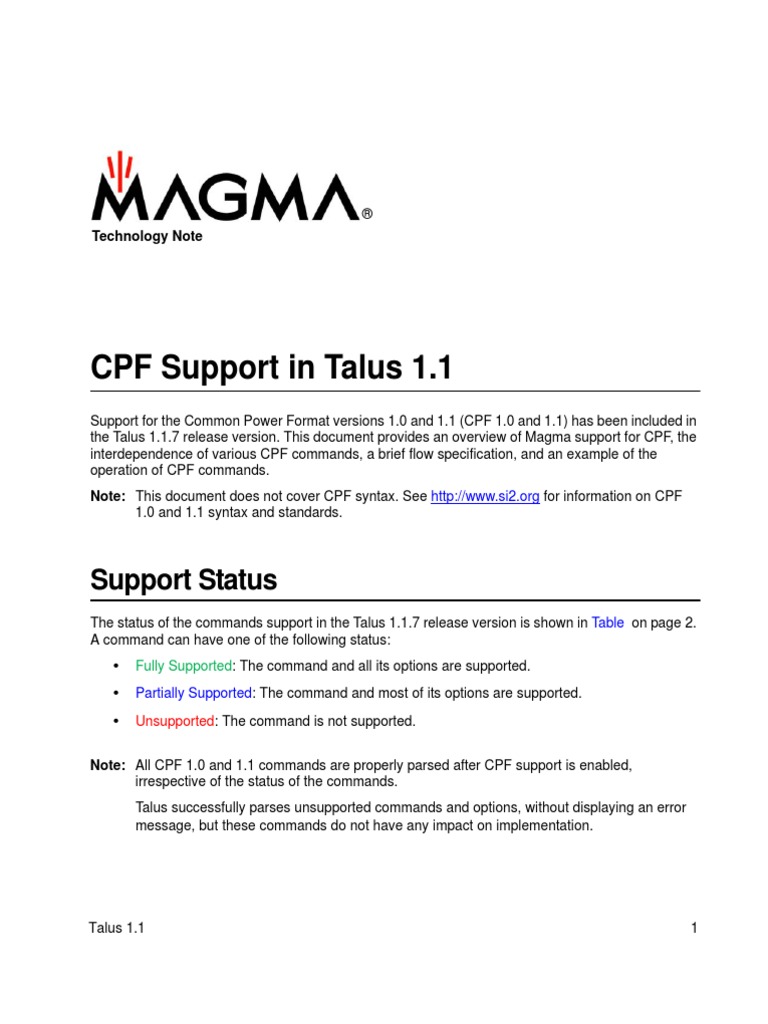 MAGMA®

Technology Note

CPF Support in Talus 1.1

Support for the Common Power Format versions 1.0 and 1.1 (CPF 1.0 and 1.1) has been included in the Talus 1.1.7 release version. This document provides an overview of Magma support for CPF, the interdependence of various CPF commands, a brief flow specification, and an example of the operation of CPF commands.

Note: This document does not cover CPF syntax. See http://www.si2.org for information on CPF 1.0 and 1.1 syntax and standards.

Support Status

The status of the commands support in the Talus 1.1.7 release version is shown in Table on page 2. A command can have one of the following status:

• Fully Supported: The command and all its options are supported.

• Partially Supported: The command and most of its options are supported.

• Unsupported: The command is not supported.

Note: All CPF 1.0 and 1.1 commands are properly parsed after CPF support is enabled, irrespective of the status of the commands.

Talus successfully parses unsupported commands and options, without displaying an error message, but these commands do not have any impact on implementation.

Talus 1.1

1